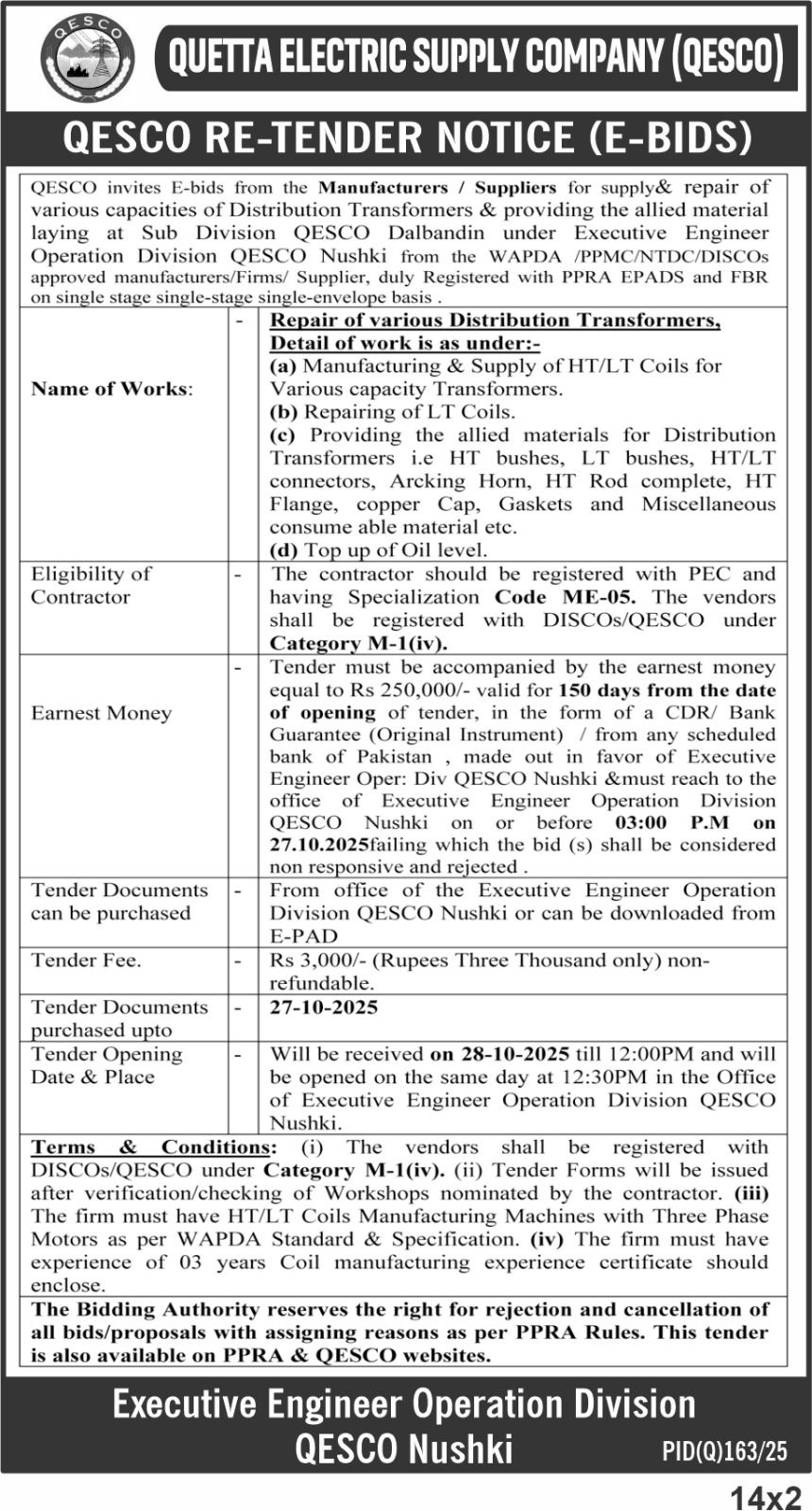 QESCO

QUETTA ELECTRIC SUPPLY COMPANY (QESCO)

QESCO RE-TENDER NOTICE (E-BIDS)

QESCO invites E-bids from the Manufacturers / Suppliers for supply& repair of various capacities of Distribution Transformers & providing the allied material laying at Sub Division QESCO Dalbandin under Executive Engineer Operation Division QESCO Nushki from the WAPDA /PPMC/NTDC/DISCOs approved manufacturers/Firms/ Supplier, duly Registered with PPRA EPADS and FBR on single stage single-stage single-envelope basis .

| | | |
|---|---|---|
| Name of Works: | - | Repair of various Distribution Transformers, Detail of work is as under:- (a) Manufacturing & Supply of HT/LT Coils for Various capacity Transformers. (b) Repairing of LT Coils. (c) Providing the allied materials for Distribution Transformers i.e HT bushes, LT bushes, HT/LT connectors, Arcking Horn, HT Rod complete, HT Flange, copper Cap, Gaskets and Miscellaneous consume able material etc. (d) Top up of Oil level. |
| Eligibility of Contractor | - | The contractor should be registered with PEC and having Specialization Code ME-05. The vendors shall be registered with DISCOs/QESCO under Category M-1(iv). |
| Earnest Money | - | Tender must be accompanied by the earnest money equal to Rs 250,000/- valid for 150 days from the date of opening of tender, in the form of a CDR/ Bank Guarantee (Original Instrument) / from any scheduled bank of Pakistan , made out in favor of Executive Engineer Oper: Div QESCO Nushki &must reach to the office of Executive Engineer Operation Division QESCO Nushki on or before 03:00 P.M on 27.10.2025failing which the bid (s) shall be considered non responsive and rejected . |
| Tender Documents can be purchased | - | From office of the Executive Engineer Operation Division QESCO Nushki or can be downloaded from E-PAD |
| Tender Fee. | - | Rs 3,000/- (Rupees Three Thousand only) non-refundable. |
| Tender Documents purchased upto | - | 27-10-2025 |
| Tender Opening Date & Place | - | Will be received on 28-10-2025 till 12:00PM and will be opened on the same day at 12:30PM in the Office of Executive Engineer Operation Division QESCO Nushki. |

Terms & Conditions: (i) The vendors shall be registered with DISCOs/QESCO under Category M-1(iv). (ii) Tender Forms will be issued after verification/checking of Workshops nominated by the contractor. (iii) The firm must have HT/LT Coils Manufacturing Machines with Three Phase Motors as per WAPDA Standard & Specification. (iv) The firm must have experience of 03 years Coil manufacturing experience certificate should enclose.

The Bidding Authority reserves the right for rejection and cancellation of all bids/proposals with assigning reasons as per PPRA Rules. This tender is also available on PPRA & QESCO websites.

Executive Engineer Operation Division
QESCO Nushki

PID(Q)163/25

14x2